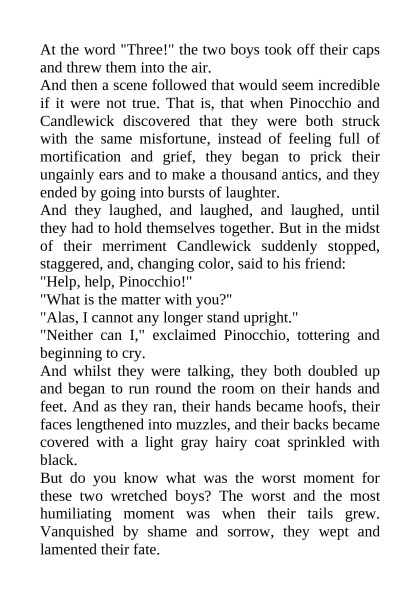 At the word "Three!" the two boys took off their caps and threw them into the air.

And then a scene followed that would seem incredible if it were not true. That is, that when Pinocchio and Candlewick discovered that they were both struck with the same misfortune, instead of feeling full of mortification and grief, they began to prick their ungainly ears and to make a thousand antics, and they ended by going into bursts of laughter.

And they laughed, and laughed, and laughed, until they had to hold themselves together. But in the midst of their merriment Candlewick suddenly stopped, staggered, and, changing color, said to his friend:

"Help, help, Pinocchio!"

"What is the matter with you?"

"Alas, I cannot any longer stand upright."

"Neither can I," exclaimed Pinocchio, tottering and beginning to cry.

And whilst they were talking, they both doubled up and began to run round the room on their hands and feet. And as they ran, their hands became hoofs, their faces lengthened into muzzles, and their backs became covered with a light gray hairy coat sprinkled with black.

But do you know what was the worst moment for these two wretched boys? The worst and the most humiliating moment was when their tails grew. Vanquished by shame and sorrow, they wept and lamented their fate.